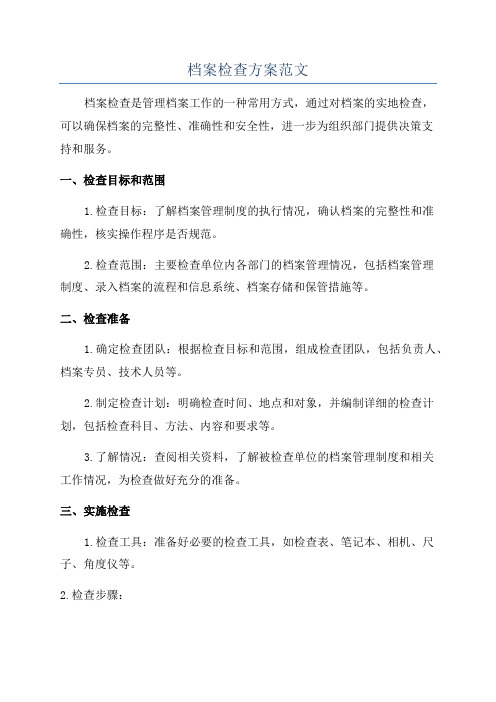 档案检查方案范文

档案检查是管理档案工作的一种常用方式，通过对档案的实地检查，可以确保档案的完整性、准确性和安全性，进一步为组织部门提供决策支持和服务。

一、检查目标和范围

1.检查目标：了解档案管理制度的执行情况，确认档案的完整性和准确性，核实操作程序是否规范。

2.检查范围：主要检查单位内各部门的档案管理情况，包括档案管理制度、录入档案的流程和信息系统、档案存储和保管措施等。

二、检查准备

1.确定检查团队：根据检查目标和范围，组成检查团队，包括负责人、档案专员、技术人员等。

2.制定检查计划：明确检查时间、地点和对象，并编制详细的检查计划，包括检查科目、方法、内容和要求等。

3.了解情况：查阅相关资料，了解被检查单位的档案管理制度和相关工作情况，为检查做好充分的准备。

三、实施检查

1.检查工具：准备好必要的检查工具，如检查表、笔记本、相机、尺子、角度仪等。

2.检查步骤：